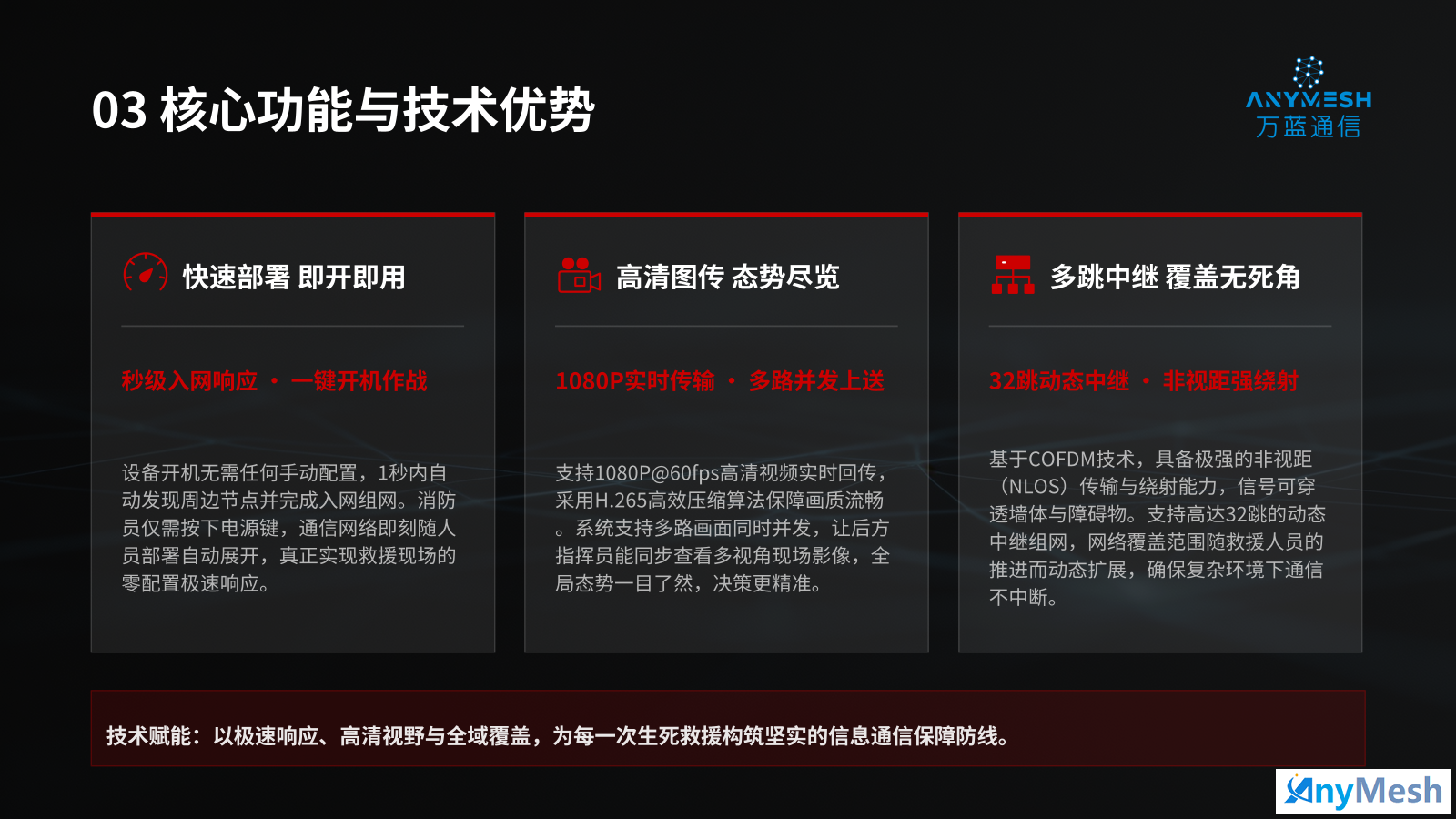 03 核心功能与技术优势

ANYMESH
万蓝通信

快速部署 即开即用

秒级入网响应 · 一键开机作战

设备开机无需任何手动配置，1秒内自动发现周边节点并完成入网组网。消防员仅需按下电源键，通信网络即刻随人员部署自动展开，真正实现救援现场的零配置极速响应。

高清图传 态势尽览

1080P实时传输 · 多路并发上送

支持1080P@60fps高清视频实时回传，采用H.265高效压缩算法保障画质流畅。系统支持多路画面同时并发，让后方指挥员能同步查看多视角现场影像，全局态势一目了然，决策更精准。

多跳中继 覆盖无死角

32跳动态中继 · 非视距强绕射

基于COFDM技术，具备极强的非视距（NLOS）传输与绕射能力，信号可穿透墙体与障碍物。支持高达32跳的动态中继组网，网络覆盖范围随救援人员的推进而动态扩展，确保复杂环境下通信不中断。

技术赋能：以极速响应、高清视野与全域覆盖，为每一次生死救援构筑坚实的信息通信保障防线。

AnyMesh